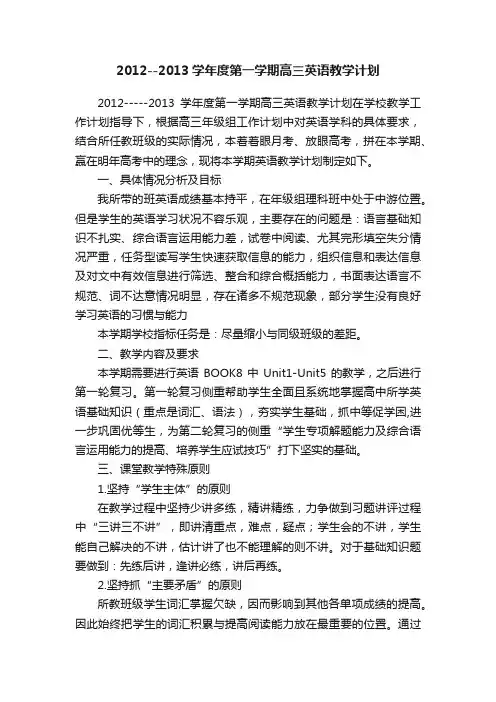 2012--2013 学年度第一学期高三英语教学计划

2012-----2013 学年度第一学期高三英语教学计划在学校教学工作计划指导下，根据高三年级组工作计划中对英语学科的具体要求，结合所任教班级的实际情况，本着着眼月考、放眼高考，拼在本学期、赢在明年高考中的理念，现将本学期英语教学计划制定如下。

一、具体情况分析及目标

我所带的班英语成绩基本持平，在年级组理科班中处于中游位置。但是学生的英语学习状况不容乐观，主要存在的问题是：语言基础知识不扎实、综合语言运用能力差，试卷中阅读、尤其完形填空失分情况严重，任务型读写学生快速获取信息的能力，组织信息和表达信息及对文中有效信息进行筛选、整合和综合概括能力，书面表达语言不规范、词不达意情况明显，存在诸多不规范现象，部分学生没有良好学习英语的习惯与能力

本学期学校指标任务是：尽量缩小与同级班级的差距。

二、教学内容及要求

本学期需要进行英语 BOOK8 中 Unit1-Unit5 的教学，之后进行第一轮复习。第一轮复习侧重帮助学生全面且系统地掌握高中所学英语基础知识（重点是词汇、语法），夯实学生基础，抓中等促学困，进一步巩固优等生，为第二轮复习的侧重“学生专项解题能力及综合语言运用能力的提高、培养学生应试技巧”打下坚实的基础。

三、课堂教学特殊原则

1.坚持“学生主体”的原则

在教学过程中坚持少讲多练，精讲精练，力争做到习题讲评过程中“三讲三不讲”，即讲清重点，难点，疑点；学生会的不讲，学生能自己解决的不讲，估计讲了也不能理解的则不讲。对于基础知识题要做到：先练后讲，逢讲必练，讲后再练。

2.坚持抓“主要矛盾”的原则

所教班级学生词汇掌握欠缺，因而影响到其他各单项成绩的提高。因此始终把学生的词汇积累与提高阅读能力放在最重要的位置。通过